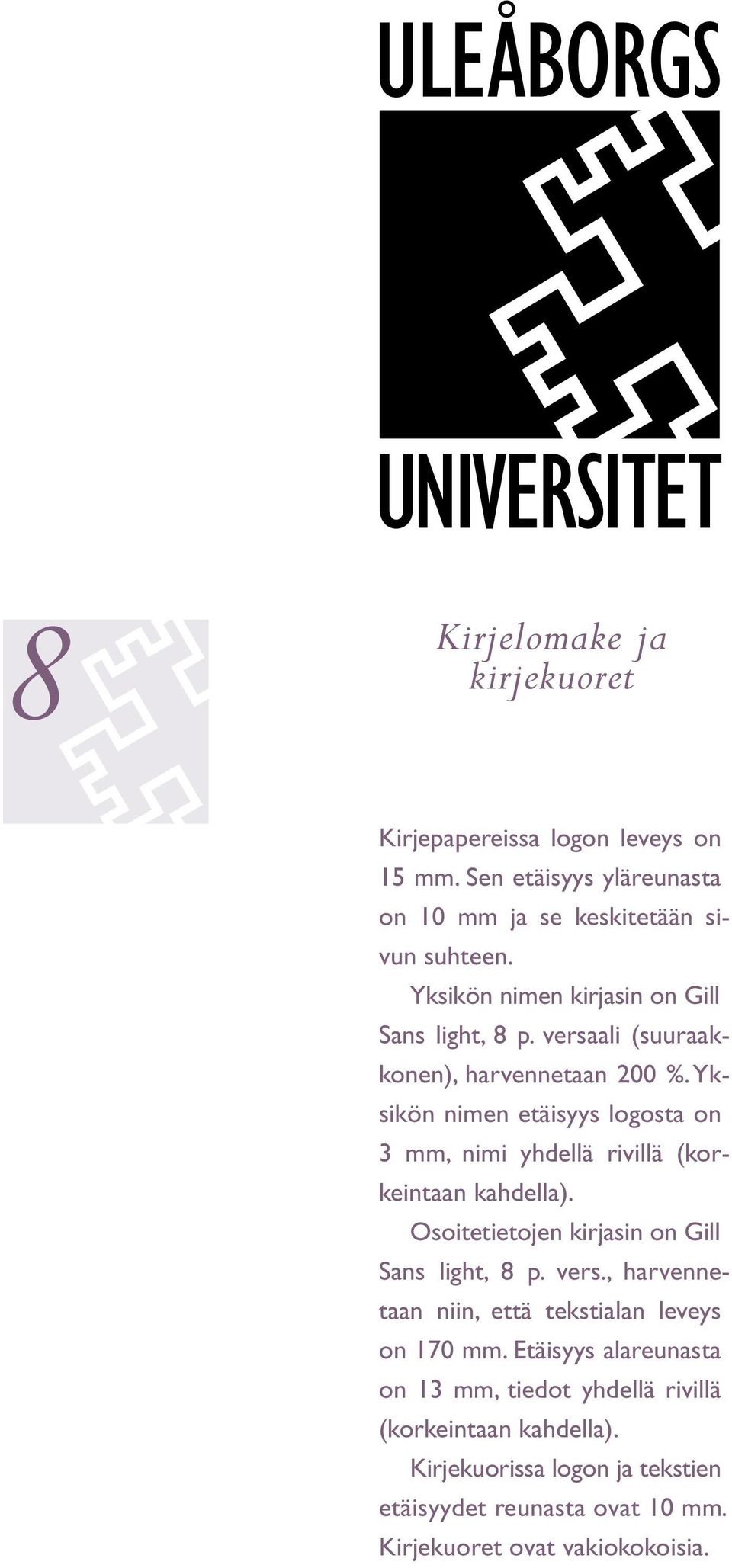 ULEÅBORGS

UNIVERSITET

8

Kirjelomake ja kirjekuoret

Kirjepapereissa logon leveys on 15 mm. Sen etäisyys yläreunasta on 10 mm ja se keskitetään sivun suhteen.

Yksikön nimen kirjasin on Gill Sans light, 8 p. versaali (suuraakkonen), harvennetaan 200 %. Yksikön nimen etäisyys logosta on 3 mm, nimi yhdellä rivillä (korkeintaan kahdella).

Osoitetietojen kirjasin on Gill Sans light, 8 p. vers., harvennetaan niin, että tekstialan leveys on 170 mm. Etäisyys alareunasta on 13 mm, tiedot yhdellä rivillä (korkeintaan kahdella).

Kirjekuorissa logon ja tekstien etäisyydet reunasta ovat 10 mm. Kirjekuoret ovat vakiokokoisia.